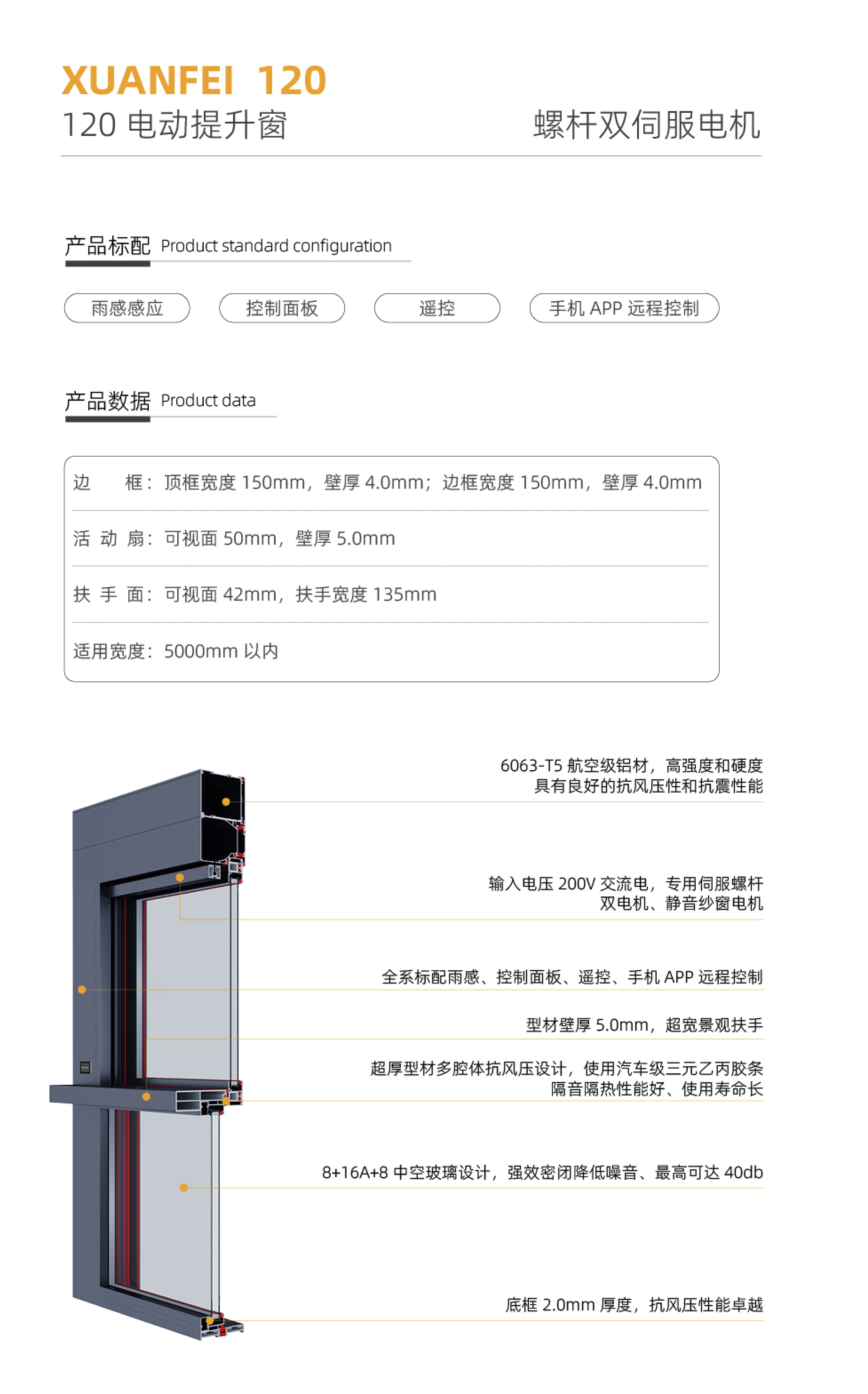 XUANFEI 120
120 电动提升窗

螺杆双伺服电机

产品标配 Product standard configuration

雨感感应
控制面板
遥控
手机 APP 远程控制

产品数据 Product data

边　框：顶框宽度 150mm，壁厚 4.0mm；边框宽度 150mm，壁厚 4.0mm

活 动 扇：可视面 50mm，壁厚 5.0mm

扶 手 面：可视面 42mm，扶手宽度 135mm

适用宽度：5000mm 以内

6063-T5 航空级铝材，高强度和硬度
具有良好的抗风压性和抗震性能

输入电压 200V 交流电，专用伺服螺杆
双电机、静音纱窗电机

全系标配雨感、控制面板、遥控、手机 APP 远程控制

型材壁厚 5.0mm，超宽景观扶手

超厚型材多腔体抗风压设计，使用汽车级三元乙丙胶条
隔音隔热性能好、使用寿命长

8+16A+8 中空玻璃设计，强效密闭降低噪音、最高可达 40db

底框 2.0mm 厚度，抗风压性能卓越